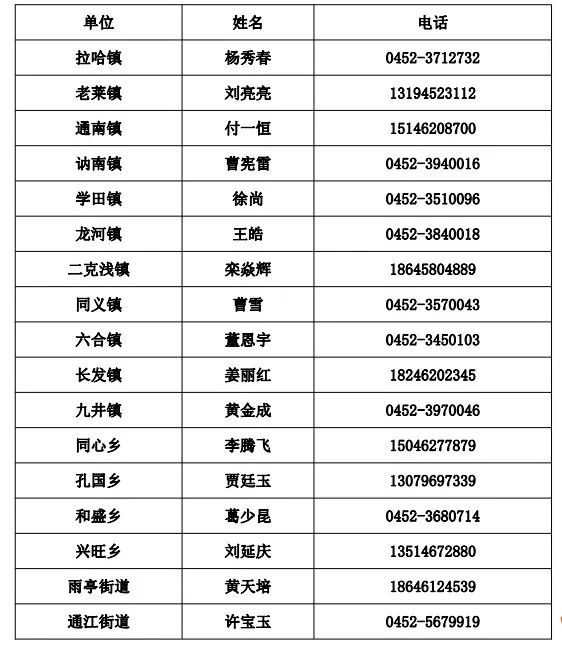 | 单位 | 姓名 | 电话 |
|---|---|---|
| 拉哈镇 | 杨秀春 | 0452-3712732 |
| 老莱镇 | 刘亮亮 | 13194523112 |
| 通南镇 | 付一恒 | 15146208700 |
| 讷南镇 | 曹宪雷 | 0452-3940016 |
| 学田镇 | 徐尚 | 0452-3510096 |
| 龙河镇 | 王皓 | 0452-3840018 |
| 二克浅镇 | 栾焱辉 | 18645804889 |
| 同义镇 | 曹雪 | 0452-3570043 |
| 六合镇 | 董恩宇 | 0452-3450103 |
| 长发镇 | 姜丽红 | 18246202345 |
| 九井镇 | 黄金成 | 0452-3970046 |
| 同心乡 | 李腾飞 | 15046277879 |
| 孔国乡 | 贾廷玉 | 13079697339 |
| 和盛乡 | 葛少昆 | 0452-3680714 |
| 兴旺乡 | 刘延庆 | 13514672880 |
| 雨亭街道 | 黄天培 | 18646124539 |
| 通江街道 | 许宝玉 | 0452-5679919 |